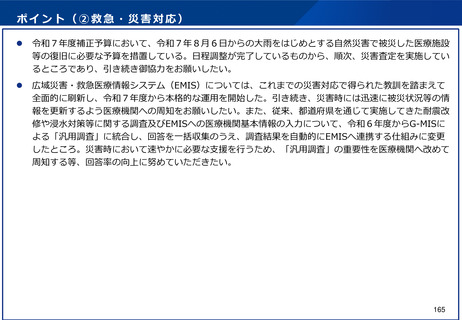 ポイント（②救急・災害対応）

• 令和７年度補正予算において、令和７年８月６日からの大雨をはじめとする自然災害で被災した医療施設等の復旧に必要な予算を措置している。日程調整が完了しているものから、順次、災害査定を実施しているところであり、引き続き御協力をお願いしたい。

• 広域災害・救急医療情報システム（EMIS）については、これまでの災害対応で得られた教訓を踏まえて全面的に刷新し、令和７年度から本格的な運用を開始した。引き続き、災害時には迅速に被災状況等の情報を更新するよう医療機関への周知をお願いしたい。また、従来、都道府県を通じて実施してきた耐震改修や浸水対策等に関する調査及びEMISへの医療機関基本情報の入力について、令和６年度からG-MISによる「汎用調査」に統合し、回答を一括収集のうえ、調査結果を自動的にEMISへ連携する仕組みに変更したところ。災害時において速やかに必要な支援を行うため、「汎用調査」の重要性を医療機関へ改めて周知する等、回答率の向上に努めていただきたい。

165